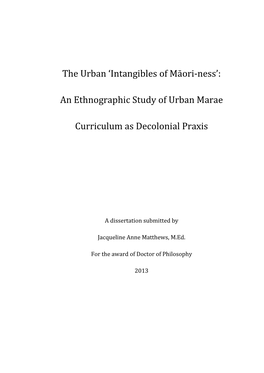 The Urban 'Intangibles of Māori-ness':

An Ethnographic Study of Urban Marae

Curriculum as Decolonial Praxis

A dissertation submitted by

Jacqueline Anne Matthews, M.Ed.

For the award of Doctor of Philosophy

2013